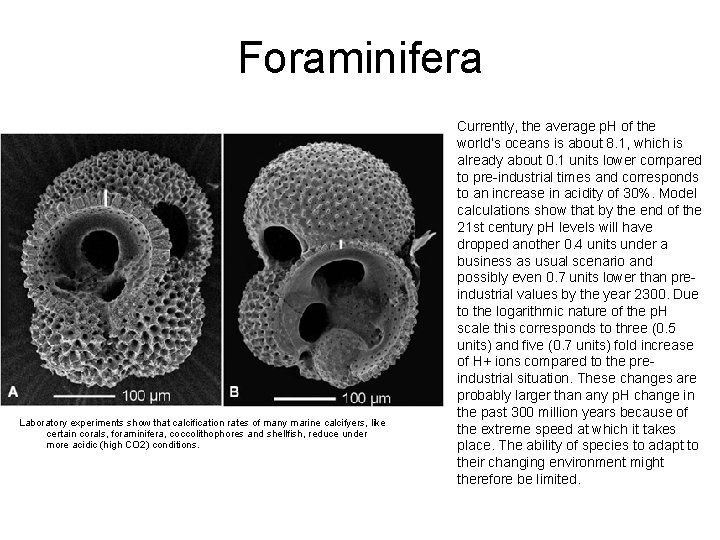 Foraminifera

A
100 µm

B
100 µm

Laboratory experiments show that calcification rates of many marine calcifyers, like certain corals, foraminifera, coccolithophores and shellfish, reduce under more acidic (high CO2) conditions.

Currently, the average pH of the world's oceans is about 8.1, which is already about 0.1 units lower compared to pre-industrial times and corresponds to an increase in acidity of 30%. Model calculations show that by the end of the 21st century pH levels will have dropped another 0.4 units under a business as usual scenario and possibly even 0.7 units lower than pre-industrial values by the year 2300. Due to the logarithmic nature of the pH scale this corresponds to three (0.5 units) and five (0.7 units) fold increase of H+ ions compared to the pre-industrial situation. These changes are probably larger than any pH change in the past 300 million years because of the extreme speed at which it takes place. The ability of species to adapt to their changing environment might therefore be limited.